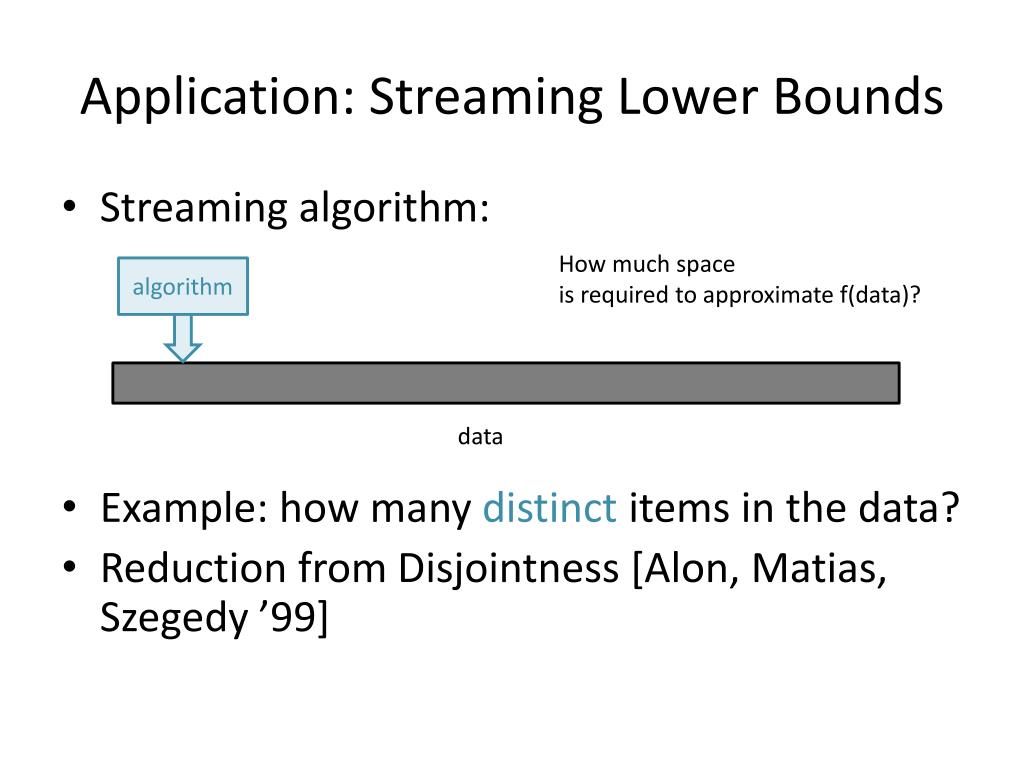 Application: Streaming Lower Bounds

• Streaming algorithm:

algorithm

How much space
is required to approximate f(data)?

data

• Example: how many distinct items in the data?
• Reduction from Disjointness [Alon, Matias, Szegedy ’99]